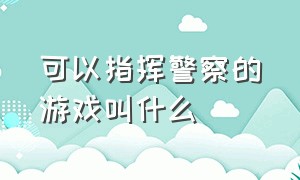 可以指挥警察的游戏叫什么